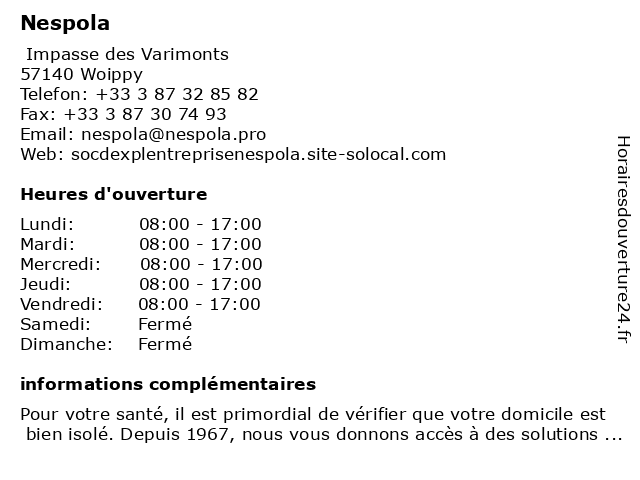 Nespola

Impasse des Varimonts
57140 Woippy
Telefon: +33 3 87 32 85 82
Fax: +33 3 87 30 74 93
Email: nespola@nespola.pro
Web: socdexplentreprisenespola.site-solocal.com

Heures d'ouverture

| | |
|---|---|
| Lundi: | 08:00 - 17:00 |
| Mardi: | 08:00 - 17:00 |
| Mercredi: | 08:00 - 17:00 |
| Jeudi: | 08:00 - 17:00 |
| Vendredi: | 08:00 - 17:00 |
| Samedi: | Fermé |
| Dimanche: | Fermé |

informations complémentaires

Pour votre santé, il est primordial de vérifier que votre domicile est bien isolé. Depuis 1967, nous vous donnons accès à des solutions ...

Horairesdouverture24.fr